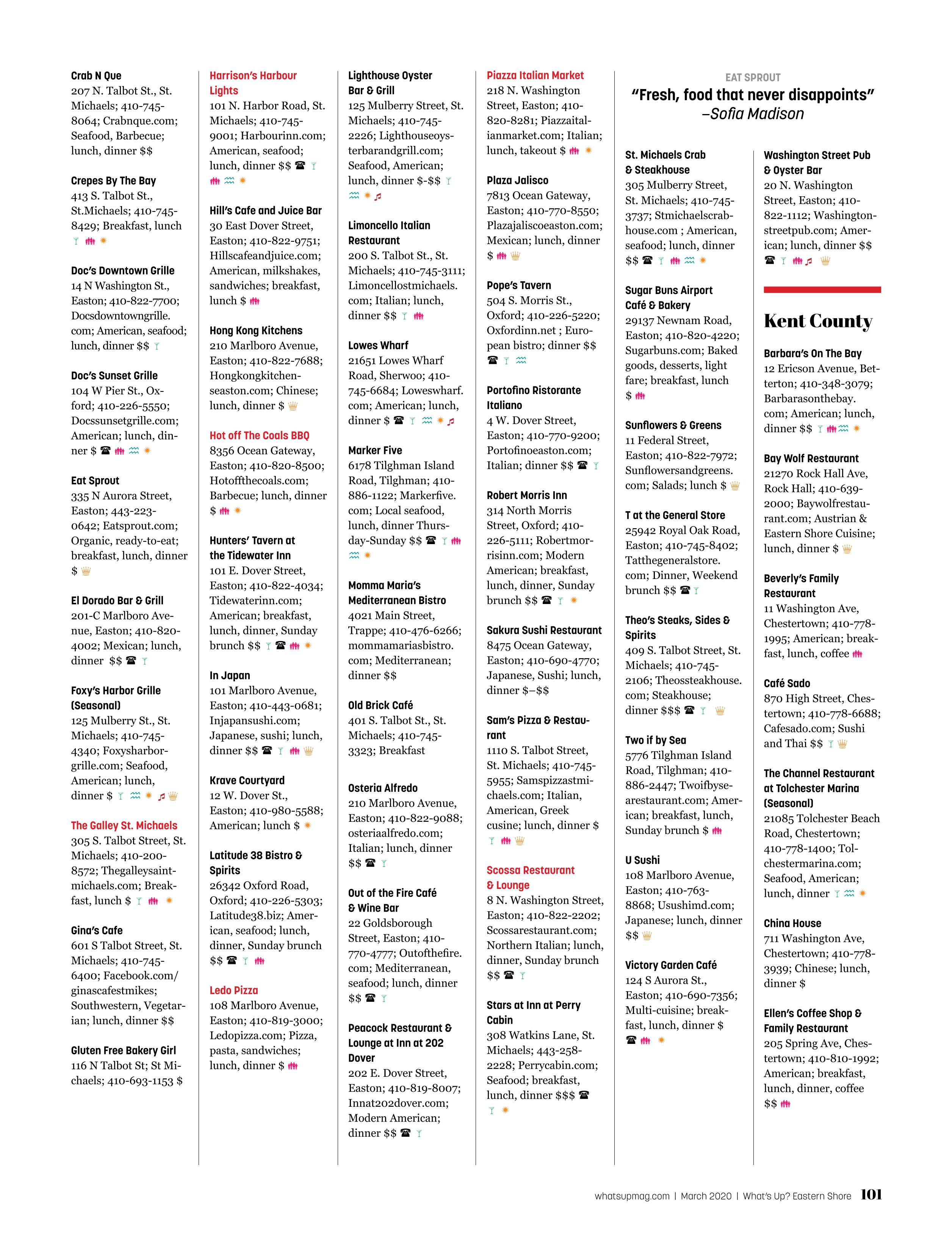 Crab N Que
207 N. Talbot St., St. Michaels; 410-745-8064; Crabnque.com; Seafood, Barbecue; lunch, dinner $$

Crepes By The Bay
413 S. Talbot St., St.Michaels; 410-745-8429; Breakfast, lunch

Doc's Downtown Grille
14 N Washington St., Easton; 410-822-7700; Docsdowntowngrille.com; American, seafood; lunch, dinner $$

Doc's Sunset Grille
104 W Pier St., Oxford; 410-226-5550; Docssunsetgrille.com; American; lunch, dinner $

Eat Sprout
335 N Aurora Street, Easton; 443-223-0642; Eatsprout.com; Organic, ready-to-eat; breakfast, lunch, dinner $

El Dorado Bar & Grill
201-C Marlboro Avenue, Easton; 410-820-4002; Mexican; lunch, dinner $$

Foxy's Harbor Grille (Seasonal)
125 Mulberry St., St. Michaels; 410-745-4340; Foxysharborgrille.com; Seafood, American; lunch, dinner $

The Galley St. Michaels
305 S. Talbot Street, St. Michaels; 410-200-8572; Thegalleysaintmichaels.com; Breakfast, lunch $

Gina's Cafe
601 S Talbot Street, St. Michaels; 410-745-6400; Facebook.com/ginascafestmikes; Southwestern, Vegetarian; lunch, dinner $$

Gluten Free Bakery Girl
116 N Talbot St; St Michaels; 410-693-1153 $

Harrison's Harbour Lights
101 N. Harbor Road, St. Michaels; 410-745-9001; Harbourinn.com; American, seafood; lunch, dinner $$

Hill's Cafe and Juice Bar
30 East Dover Street, Easton; 410-822-9751; Hillscafeandjuice.com; American, milkshakes, sandwiches; breakfast, lunch $

Hong Kong Kitchens
210 Marlboro Avenue, Easton; 410-822-7688; Hongkongkitchenseaston.com; Chinese; lunch, dinner $

Hot off The Coals BBQ
8356 Ocean Gateway, Easton; 410-820-8500; Hotoffthecoals.com; Barbecue; lunch, dinner $

Hunters' Tavern at the Tidewater Inn
101 E. Dover Street, Easton; 410-822-4034; Tidewaterinn.com; American; breakfast, lunch, dinner, Sunday brunch $$

In Japan
101 Marlboro Avenue, Easton; 410-443-0681; Injapansushi.com; Japanese, sushi; lunch, dinner $$

Krave Courtyard
12 W. Dover St., Easton; 410-980-5588; American; lunch $

Latitude 38 Bistro & Spirits
26342 Oxford Road, Oxford; 410-226-5303; Latitude38.biz; American, seafood; lunch, dinner, Sunday brunch $$

Ledo Pizza
108 Marlboro Avenue, Easton; 410-819-3000; Ledopizza.com; Pizza, pasta, sandwiches; lunch, dinner $

Lighthouse Oyster Bar & Grill
125 Mulberry Street, St. Michaels; 410-745-2226; Lighthouseoysterbarandgrill.com; Seafood, American; lunch, dinner $-$$

Limoncello Italian Restaurant
200 S. Talbot St., St. Michaels; 410-745-3111; Limoncellostmichaels.com; Italian; lunch, dinner $$

Lowes Wharf
21651 Lowes Wharf Road, Sherwoo; 410-745-6684; Loweswharf.com; American; lunch, dinner $

Marker Five
6178 Tilghman Island Road, Tilghman; 410-886-1122; Markerfive.com; Local seafood, lunch, dinner Thursday-Sunday $$

Momma Maria's Mediterranean Bistro
4021 Main Street, Trappe; 410-476-6266; mommamariasbistro.com; Mediterranean; dinner $$

Old Brick Café
401 S. Talbot St., St. Michaels; 410-745-3323; Breakfast

Osteria Alfredo
210 Marlboro Avenue, Easton; 410-822-9088; osteriaalfredo.com; Italian; lunch, dinner $$

Out of the Fire Café & Wine Bar
22 Goldsborough Street, Easton; 410-770-4777; Outofthefire.com; Mediterranean, seafood; lunch, dinner $$

Peacock Restaurant & Lounge at Inn at 202 Dover
202 E. Dover Street, Easton; 410-819-8007; Innat202dover.com; Modern American; dinner $$

Piazza Italian Market
218 N. Washington Street, Easton; 410-820-8281; Piazzaitalianmarket.com; Italian; lunch, takeout $

Plaza Jalisco
7813 Ocean Gateway, Easton; 410-770-8550; Plazajaliscoeaston.com; Mexican; lunch, dinner $

Pope's Tavern
504 S. Morris St., Oxford; 410-226-5220; Oxfordinn.net ; European bistro; dinner $$

Portofino Ristorante Italiano
4 W. Dover Street, Easton; 410-770-9200; Portofinoeaston.com; Italian; dinner $$

Robert Morris Inn
314 North Morris Street, Oxford; 410-226-5111; Robertmorrisinn.com; Modern American; breakfast, lunch, dinner, Sunday brunch $$

Sakura Sushi Restaurant
8475 Ocean Gateway, Easton; 410-690-4770; Japanese, Sushi; lunch, dinner $–$$

Sam's Pizza & Restaurant
1110 S. Talbot Street, St. Michaels; 410-745-5955; Samspizzastmichaels.com; Italian, American, Greek cusine; lunch, dinner $

Scossa Restaurant & Lounge
8 N. Washington Street, Easton; 410-822-2202; Scossarestaurant.com; Northern Italian; lunch, dinner, Sunday brunch $$

Stars at Inn at Perry Cabin
308 Watkins Lane, St. Michaels; 443-258-2228; Perrycabin.com; Seafood; breakfast, lunch, dinner $$$

EAT SPROUT
"Fresh, food that never disappoints"
–Sofia Madison

St. Michaels Crab & Steakhouse
305 Mulberry Street, St. Michaels; 410-745-3737; Stmichaelscrabhouse.com ; American, seafood; lunch, dinner $$

Sugar Buns Airport Café & Bakery
29137 Newnam Road, Easton; 410-820-4220; Sugarbuns.com; Baked goods, desserts, light fare; breakfast, lunch $

Sunflowers & Greens
11 Federal Street, Easton; 410-822-7972; Sunflowersandgreens.com; Salads; lunch $

T at the General Store
25942 Royal Oak Road, Easton; 410-745-8402; Tatthegeneralstore.com; Dinner, Weekend brunch $$

Theo's Steaks, Sides & Spirits
409 S. Talbot Street, St. Michaels; 410-745-2106; Theossteakhouse.com; Steakhouse; dinner $$$

Two if by Sea
5776 Tilghman Island Road, Tilghman; 410-886-2447; Twoifbysearestaurant.com; American; breakfast, lunch, Sunday brunch $

U Sushi
108 Marlboro Avenue, Easton; 410-763-8868; Usushimd.com; Japanese; lunch, dinner $$

Victory Garden Café
124 S Aurora St., Easton; 410-690-7356; Multi-cuisine; breakfast, lunch, dinner $

Washington Street Pub & Oyster Bar
20 N. Washington Street, Easton; 410-822-1112; Washingtonstreetpub.com; American; lunch, dinner $$

Kent County

Barbara's On The Bay
12 Ericson Avenue, Betterton; 410-348-3079; Barbarasonthebay.com; American; lunch, dinner $$

Bay Wolf Restaurant
21270 Rock Hall Ave, Rock Hall; 410-639-2000; Baywolfrestaurant.com; Austrian & Eastern Shore Cuisine; lunch, dinner $

Beverly's Family Restaurant
11 Washington Ave, Chestertown; 410-778-1995; American; breakfast, lunch, coffee

Café Sado
870 High Street, Chestertown; 410-778-6688; Cafesado.com; Sushi and Thai $$

The Channel Restaurant at Tolchester Marina (Seasonal)
21085 Tolchester Beach Road, Chestertown; 410-778-1400; Tolchestermarina.com; Seafood, American; lunch, dinner

China House
711 Washington Ave, Chestertown; 410-778-3939; Chinese; lunch, dinner $

Ellen's Coffee Shop & Family Restaurant
205 Spring Ave, Chestertown; 410-810-1992; American; breakfast, lunch, dinner, coffee $$

whatsupmag.com | March 2020 | What's Up? Eastern Shore 101